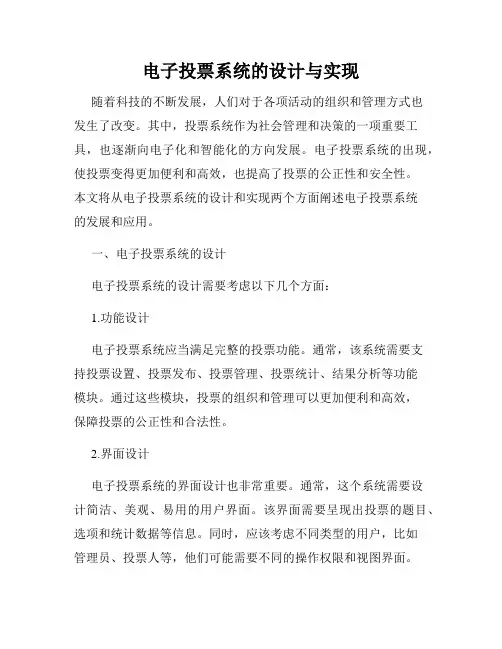 电子投票系统的设计与实现

随着科技的不断发展，人们对于各项活动的组织和管理方式也发生了改变。其中，投票系统作为社会管理和决策的一项重要工具，也逐渐向电子化和智能化的方向发展。电子投票系统的出现，使投票变得更加便利和高效，也提高了投票的公正性和安全性。本文将从电子投票系统的设计和实现两个方面阐述电子投票系统的发展和应用。

一、电子投票系统的设计

电子投票系统的设计需要考虑以下几个方面：

1.功能设计

电子投票系统应当满足完整的投票功能。通常，该系统需要支持投票设置、投票发布、投票管理、投票统计、结果分析等功能模块。通过这些模块，投票的组织和管理可以更加便利和高效，保障投票的公正性和合法性。

2.界面设计

电子投票系统的界面设计也非常重要。通常，这个系统需要设计简洁、美观、易用的用户界面。该界面需要呈现出投票的题目、选项和统计数据等信息。同时，应该考虑不同类型的用户，比如管理员、投票人等，他们可能需要不同的操作权限和视图界面。